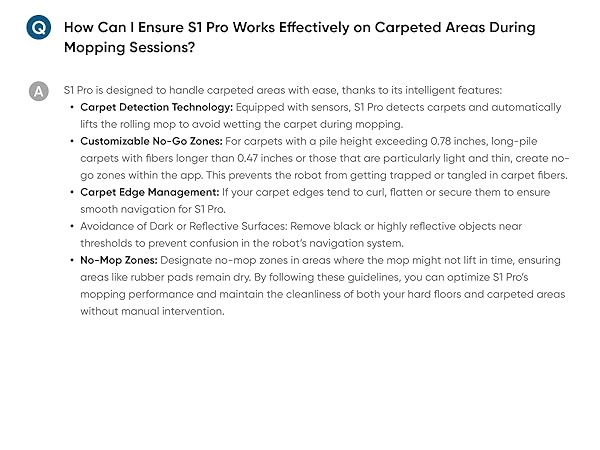 Q

How Can I Ensure S1 Pro Works Effectively on Carpeted Areas During Mopping Sessions?

A

S1 Pro is designed to handle carpeted areas with ease, thanks to its intelligent features:

• Carpet Detection Technology: Equipped with sensors, S1 Pro detects carpets and automatically lifts the rolling mop to avoid wetting the carpet during mopping.
• Customizable No-Go Zones: For carpets with a pile height exceeding 0.78 inches, long-pile carpets with fibers longer than 0.47 inches or those that are particularly light and thin, create no-go zones within the app. This prevents the robot from getting trapped or tangled in carpet fibers.
• Carpet Edge Management: If your carpet edges tend to curl, flatten or secure them to ensure smooth navigation for S1 Pro.
• Avoidance of Dark or Reflective Surfaces: Remove black or highly reflective objects near thresholds to prevent confusion in the robot's navigation system.
• No-Mop Zones: Designate no-mop zones in areas where the mop might not lift in time, ensuring areas like rubber pads remain dry. By following these guidelines, you can optimize S1 Pro's mopping performance and maintain the cleanliness of both your hard floors and carpeted areas without manual intervention.